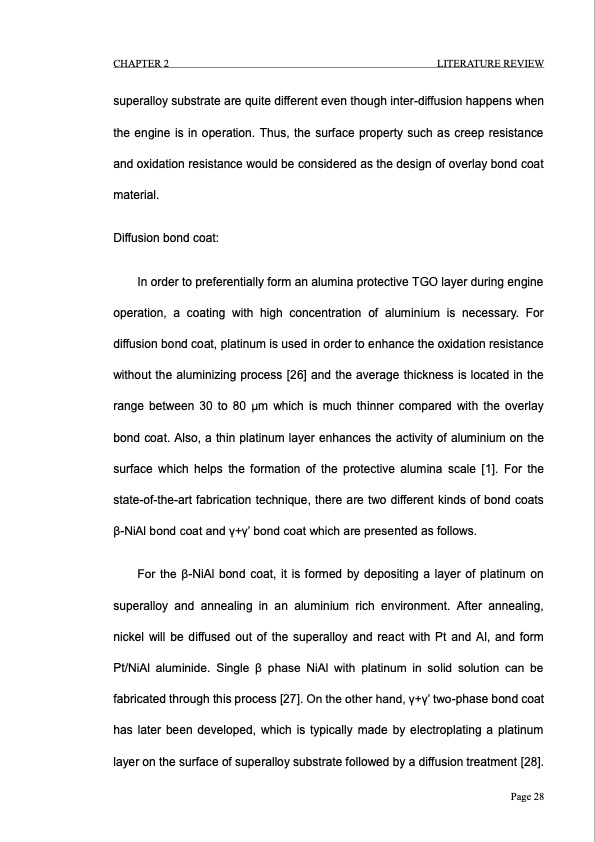 CHAPTER 2 LITERATURE REVIEW

superalloy substrate are quite different even though inter-diffusion happens when the engine is in operation. Thus, the surface property such as creep resistance and oxidation resistance would be considered as the design of overlay bond coat material.

Diffusion bond coat:

In order to preferentially form an alumina protective TGO layer during engine operation, a coating with high concentration of aluminium is necessary. For diffusion bond coat, platinum is used in order to enhance the oxidation resistance without the aluminizing process [26] and the average thickness is located in the range between 30 to 80 μm which is much thinner compared with the overlay bond coat. Also, a thin platinum layer enhances the activity of aluminium on the surface which helps the formation of the protective alumina scale [1]. For the state-of-the-art fabrication technique, there are two different kinds of bond coats β-NiAl bond coat and γ+γ' bond coat which are presented as follows.

For the β-NiAl bond coat, it is formed by depositing a layer of platinum on superalloy and annealing in an aluminium rich environment. After annealing, nickel will be diffused out of the superalloy and react with Pt and Al, and form Pt/NiAl aluminide. Single β phase NiAl with platinum in solid solution can be fabricated through this process [27]. On the other hand, γ+γ' two-phase bond coat has later been developed, which is typically made by electroplating a platinum layer on the surface of superalloy substrate followed by a diffusion treatment [28].

Page 28